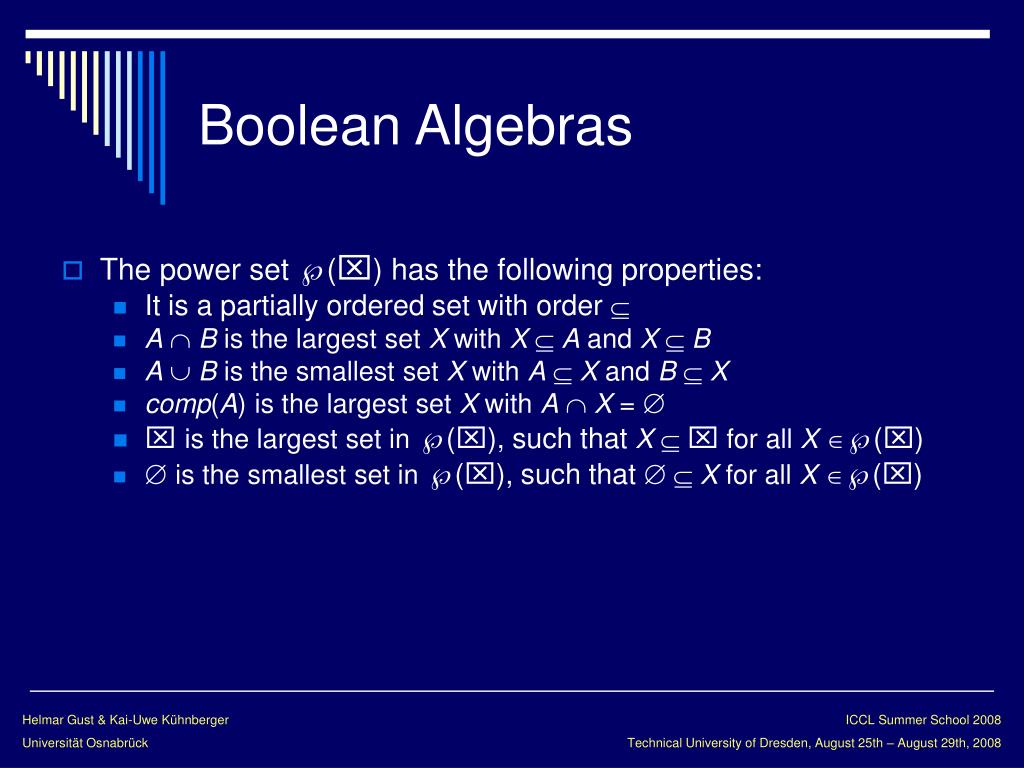 Boolean Algebras

The power set $\wp(\boxtimes)$ has the following properties:

It is a partially ordered set with order $\subseteq$

$A \cap B$ is the largest set $X$ with $X \subseteq A$ and $X \subseteq B$

$A \cup B$ is the smallest set $X$ with $A \subseteq X$ and $B \subseteq X$

$comp(A)$ is the largest set $X$ with $A \cap X = \emptyset$

$\boxtimes$ is the largest set in $\wp(\boxtimes)$, such that $X \subseteq \boxtimes$ for all $X \in \wp(\boxtimes)$

$\emptyset$ is the smallest set in $\wp(\boxtimes)$, such that $\emptyset \subseteq X$ for all $X \in \wp(\boxtimes)$

Helmar Gust & Kai-Uwe Kühnberger

Universität Osnabrück

ICCL Summer School 2008

Technical University of Dresden, August 25th – August 29th, 2008